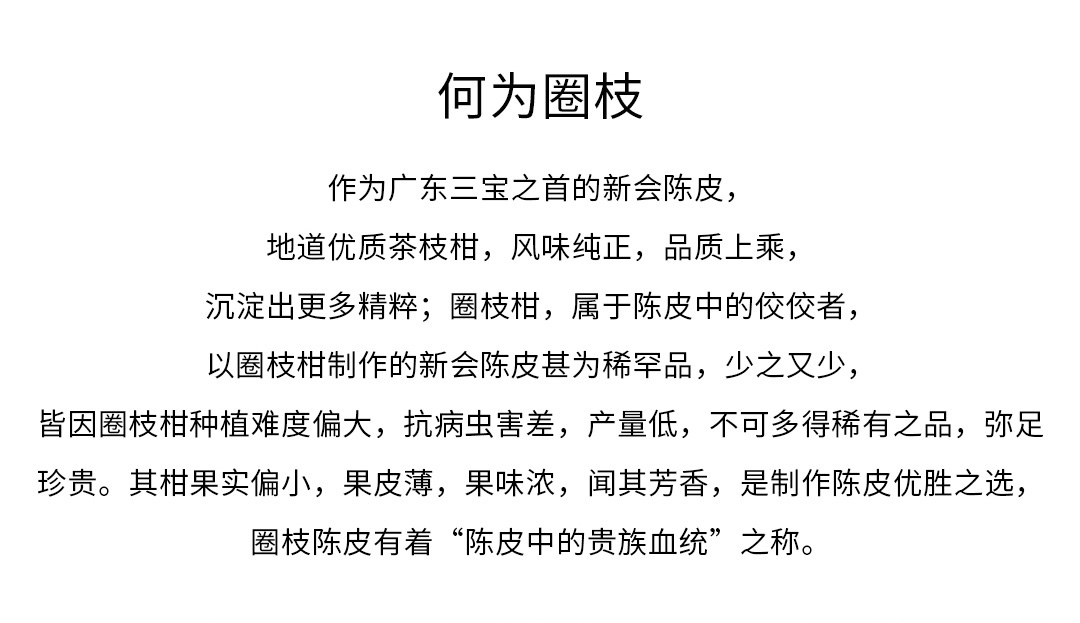 何为圈枝

作为广东三宝之首的新会陈皮，
地道优质茶枝柑，风味纯正，品质上乘，
沉淀出更多精粹；圈枝柑，属于陈皮中的佼佼者，
以圈枝柑制作的新会陈皮甚为稀罕品，少之又少，
皆因圈枝柑种植难度偏大，抗病虫害差，产量低，不可多得稀有之品，弥足珍贵。其柑果实偏小，果皮薄，果味浓，闻其芳香，是制作陈皮优胜之选，
圈枝陈皮有着“陈皮中的贵族血统”之称。